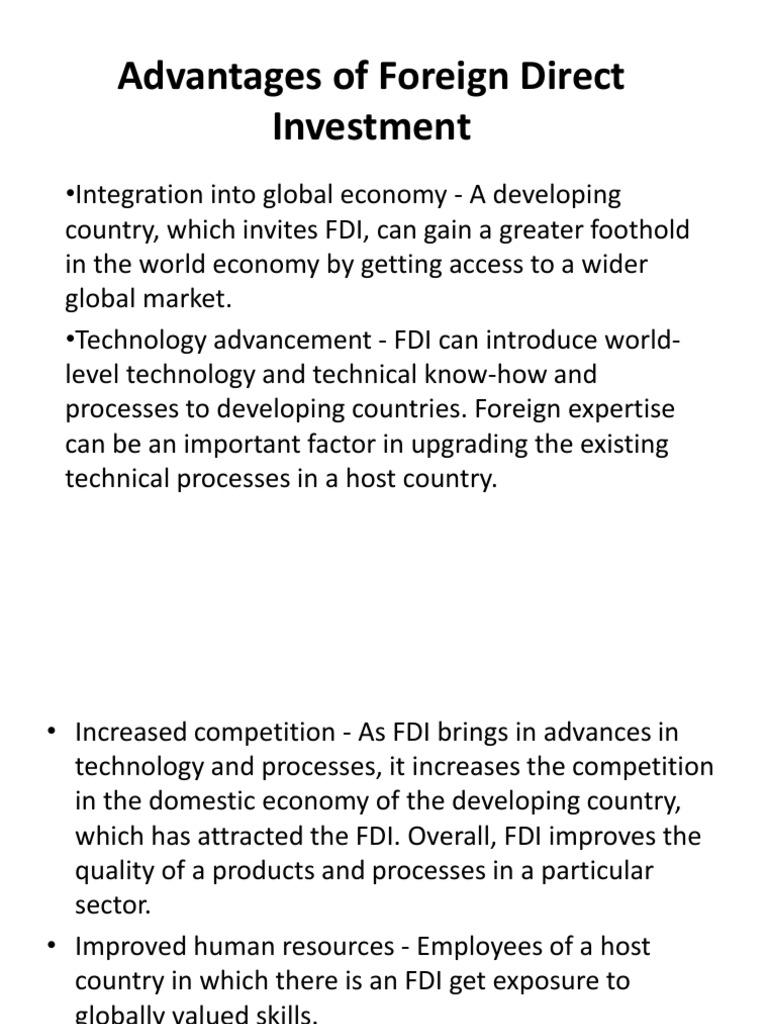 Advantages of Foreign Direct Investment

•Integration into global economy - A developing country, which invites FDI, can gain a greater foothold in the world economy by getting access to a wider global market.

•Technology advancement - FDI can introduce world-level technology and technical know-how and processes to developing countries. Foreign expertise can be an important factor in upgrading the existing technical processes in a host country.

• Increased competition - As FDI brings in advances in technology and processes, it increases the competition in the domestic economy of the developing country, which has attracted the FDI. Overall, FDI improves the quality of a products and processes in a particular sector.

• Improved human resources - Employees of a host country in which there is an FDI get exposure to globally valued skills.